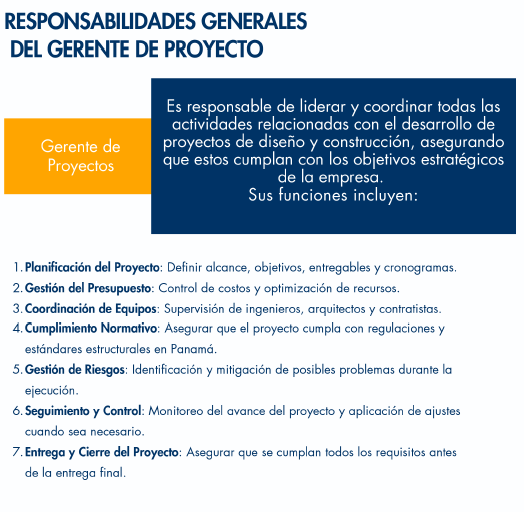 RESPONSABILIDADES GENERALES DEL GERENTE DE PROYECTO

Gerente de Proyectos

Es responsable de liderar y coordinar todas las actividades relacionadas con el desarrollo de proyectos de diseño y construcción, asegurando que estos cumplan con los objetivos estratégicos de la empresa.
Sus funciones incluyen:

1. Planificación del Proyecto: Definir alcance, objetivos, entregables y cronogramas.
2. Gestión del Presupuesto: Control de costos y optimización de recursos.
3. Coordinación de Equipos: Supervisión de ingenieros, arquitectos y contratistas.
4. Cumplimiento Normativo: Asegurar que el proyecto cumpla con regulaciones y estándares estructurales en Panamá.
5. Gestión de Riesgos: Identificación y mitigación de posibles problemas durante la ejecución.
6. Seguimiento y Control: Monitoreo del avance del proyecto y aplicación de ajustes cuando sea necesario.
7. Entrega y Cierre del Proyecto: Asegurar que se cumplan todos los requisitos antes de la entrega final.